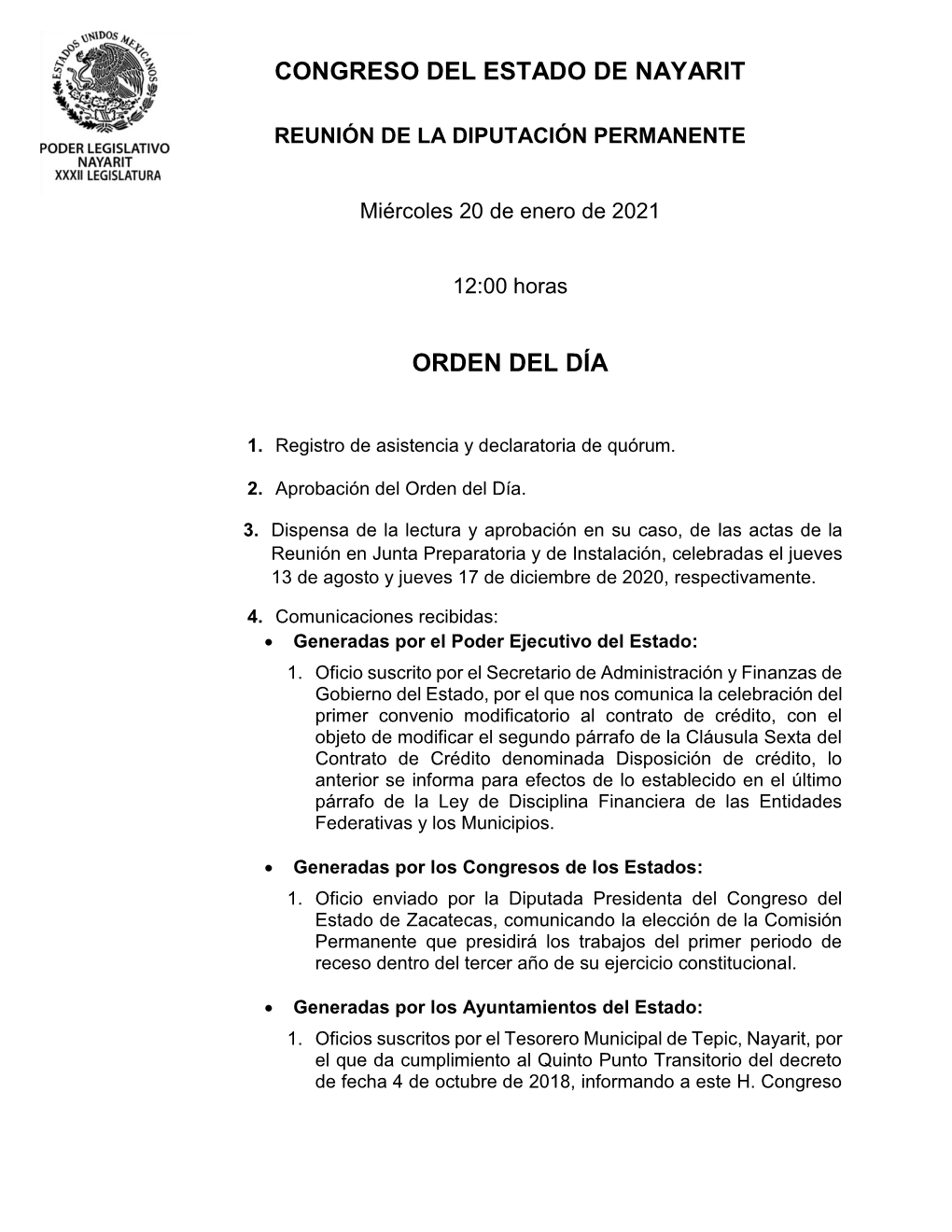 ESTADOS UNIDOS MEXICANOS

PODER LEGISLATIVO
NAYARIT
XXXII LEGISLATURA

CONGRESO DEL ESTADO DE NAYARIT

REUNIÓN DE LA DIPUTACIÓN PERMANENTE

Miércoles 20 de enero de 2021

12:00 horas

ORDEN DEL DÍA

1. Registro de asistencia y declaratoria de quórum.

2. Aprobación del Orden del Día.

3. Dispensa de la lectura y aprobación en su caso, de las actas de la Reunión en Junta Preparatoria y de Instalación, celebradas el jueves 13 de agosto y jueves 17 de diciembre de 2020, respectivamente.

4. Comunicaciones recibidas:
• Generadas por el Poder Ejecutivo del Estado:
1. Oficio suscrito por el Secretario de Administración y Finanzas de Gobierno del Estado, por el que nos comunica la celebración del primer convenio modificatorio al contrato de crédito, con el objeto de modificar el segundo párrafo de la Cláusula Sexta del Contrato de Crédito denominada Disposición de crédito, lo anterior se informa para efectos de lo establecido en el último párrafo de la Ley de Disciplina Financiera de las Entidades Federativas y los Municipios.

• Generadas por los Congresos de los Estados:
1. Oficio enviado por la Diputada Presidenta del Congreso del Estado de Zacatecas, comunicando la elección de la Comisión Permanente que presidirá los trabajos del primer periodo de receso dentro del tercer año de su ejercicio constitucional.

• Generadas por los Ayuntamientos del Estado:
1. Oficios suscritos por el Tesorero Municipal de Tepic, Nayarit, por el que da cumplimiento al Quinto Punto Transitorio del decreto de fecha 4 de octubre de 2018, informando a este H. Congreso